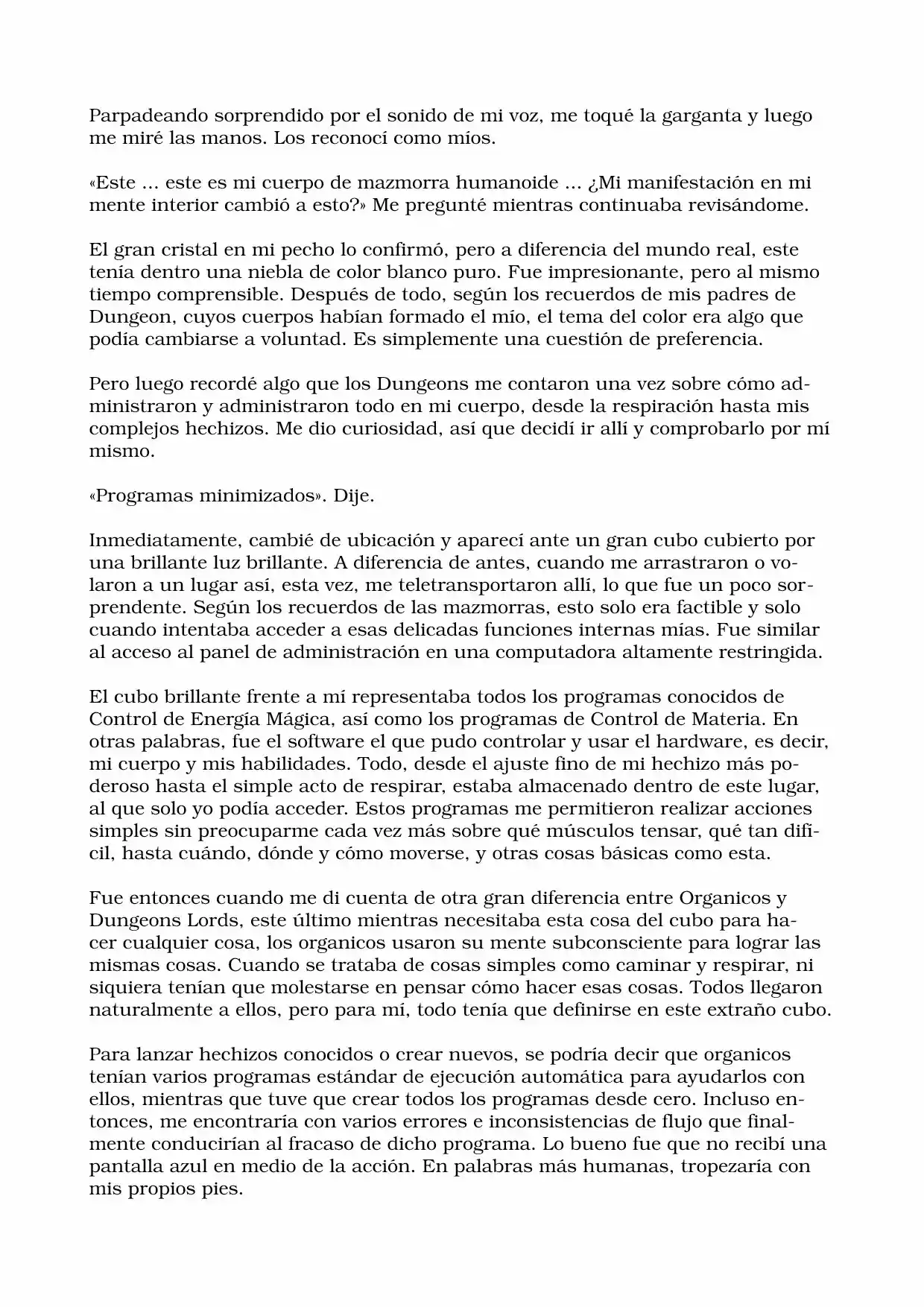 Parpadeando sorprendido por el sonido de mi voz, me toqué la garganta y luego me miré las manos. Los reconocí como míos.

«Este ... este es mi cuerpo de mazmorra humanoide ... ¿Mi manifestación en mi mente interior cambió a esto?» Me pregunté mientras continuaba revisándome.

El gran cristal en mi pecho lo confirmó, pero a diferencia del mundo real, este tenía dentro una niebla de color blanco puro. Fue impresionante, pero al mismo tiempo comprensible. Después de todo, según los recuerdos de mis padres de Dungeon, cuyos cuerpos habían formado el mío, el tema del color era algo que podía cambiarse a voluntad. Es simplemente una cuestión de preferencia.

Pero luego recordé algo que los Dungeons me contaron una vez sobre cómo administraron y administraron todo en mi cuerpo, desde la respiración hasta mis complejos hechizos. Me dio curiosidad, así que decidí ir allí y comprobarlo por mí mismo.

«Programas minimizados». Dije.

Inmediatamente, cambié de ubicación y aparecí ante un gran cubo cubierto por una brillante luz brillante. A diferencia de antes, cuando me arrastraron o volaron a un lugar así, esta vez, me teletransportaron allí, lo que fue un poco sorprendente. Según los recuerdos de las mazmorras, esto solo era factible y solo cuando intentaba acceder a esas delicadas funciones internas mías. Fue similar al acceso al panel de administración en una computadora altamente restringida.

El cubo brillante frente a mí representaba todos los programas conocidos de Control de Energía Mágica, así como los programas de Control de Materia. En otras palabras, fue el software el que pudo controlar y usar el hardware, es decir, mi cuerpo y mis habilidades. Todo, desde el ajuste fino de mi hechizo más poderoso hasta el simple acto de respirar, estaba almacenado dentro de este lugar, al que solo yo podía acceder. Estos programas me permitieron realizar acciones simples sin preocuparme cada vez más sobre qué músculos tensar, qué tan difícil, hasta cuándo, dónde y cómo moverse, y otras cosas básicas como esta.

Fue entonces cuando me di cuenta de otra gran diferencia entre Organicos y Dungeons Lords, este último mientras necesitaba esta cosa del cubo para hacer cualquier cosa, los organicos usaron su mente subconsciente para lograr las mismas cosas. Cuando se trataba de cosas simples como caminar y respirar, ni siquiera tenían que molestarse en pensar cómo hacer esas cosas. Todos llegaron naturalmente a ellos, pero para mí, todo tenía que definirse en este extraño cubo.

Para lanzar hechizos conocidos o crear nuevos, se podría decir que organicos tenían varios programas estándar de ejecución automática para ayudarlos con ellos, mientras que tuve que crear todos los programas desde cero. Incluso entonces, me encontraría con varios errores e inconsistencias de flujo que finalmente conducirían al fracaso de dicho programa. Lo bueno fue que no recibí una pantalla azul en medio de la acción. En palabras más humanas, tropezaría con mis propios pies.